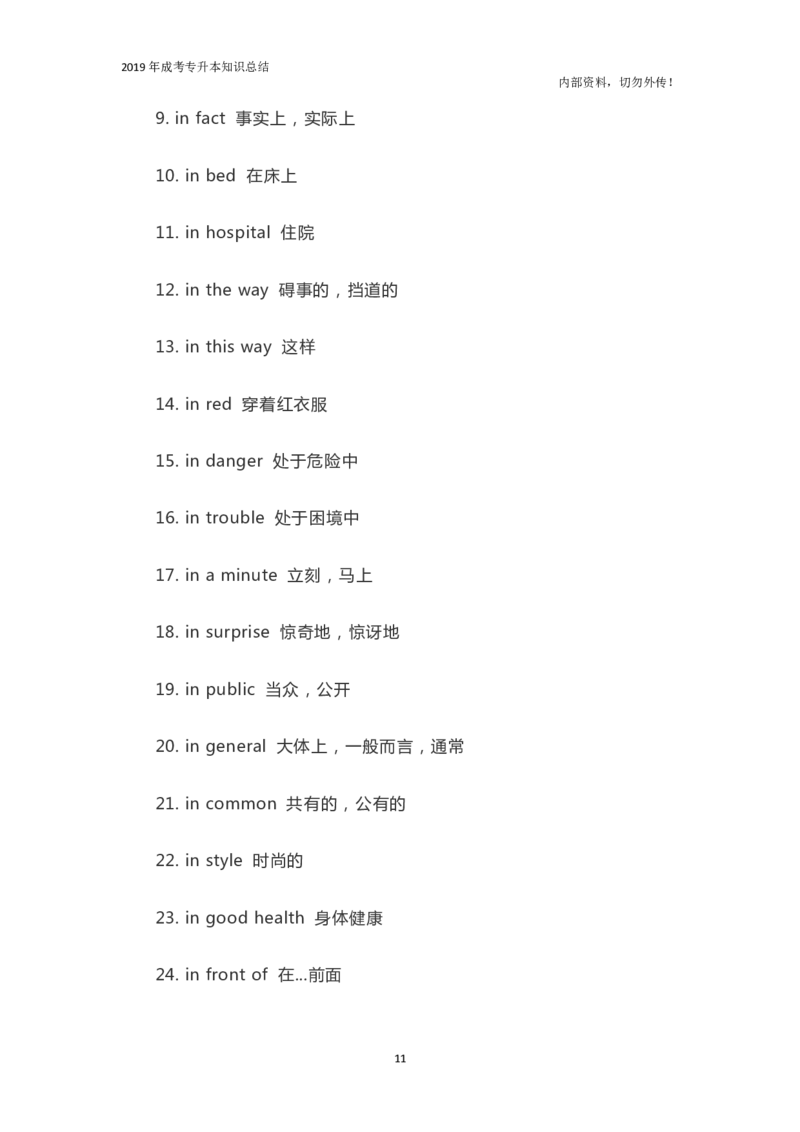 2019年成考专升本知识总结

内部资料，切勿外传！

9. in fact 事实上，实际上

10. in bed 在床上

11. in hospital 住院

12. in the way 碍事的，挡道的

13. in this way 这样

14. in red 穿着红衣服

15. in danger 处于危险中

16. in trouble 处于困境中

17. in a minute 立刻，马上

18. in surprise 惊奇地，惊讶地

19. in public 当众，公开

20. in general 大体上，一般而言，通常

21. in common 共有的，公有的

22. in style 时尚的

23. in good health 身体健康

24. in front of 在...前面

11